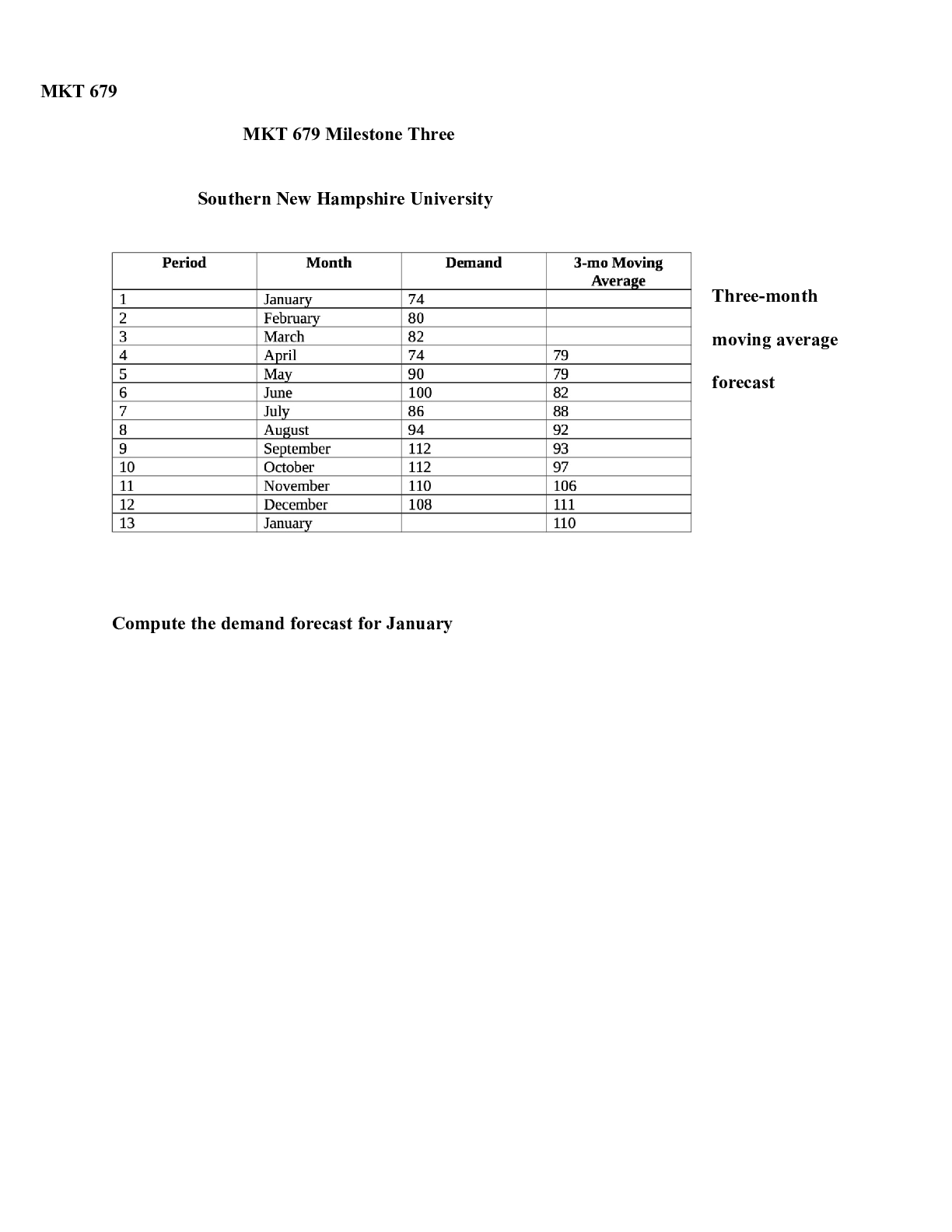 MKT 679

MKT 679 Milestone Three

Southern New Hampshire University

| Period | Month | Demand | 3-mo Moving Average |
|---|---|---|---|
| 1 | January | 74 | |
| 2 | February | 80 | |
| 3 | March | 82 | |
| 4 | April | 74 | 79 |
| 5 | May | 90 | 79 |
| 6 | June | 100 | 82 |
| 7 | July | 86 | 88 |
| 8 | August | 94 | 92 |
| 9 | September | 112 | 93 |
| 10 | October | 112 | 97 |
| 11 | November | 110 | 106 |
| 12 | December | 108 | 111 |
| 13 | January | | 110 |

Three-month

moving average

forecast

Compute the demand forecast for January